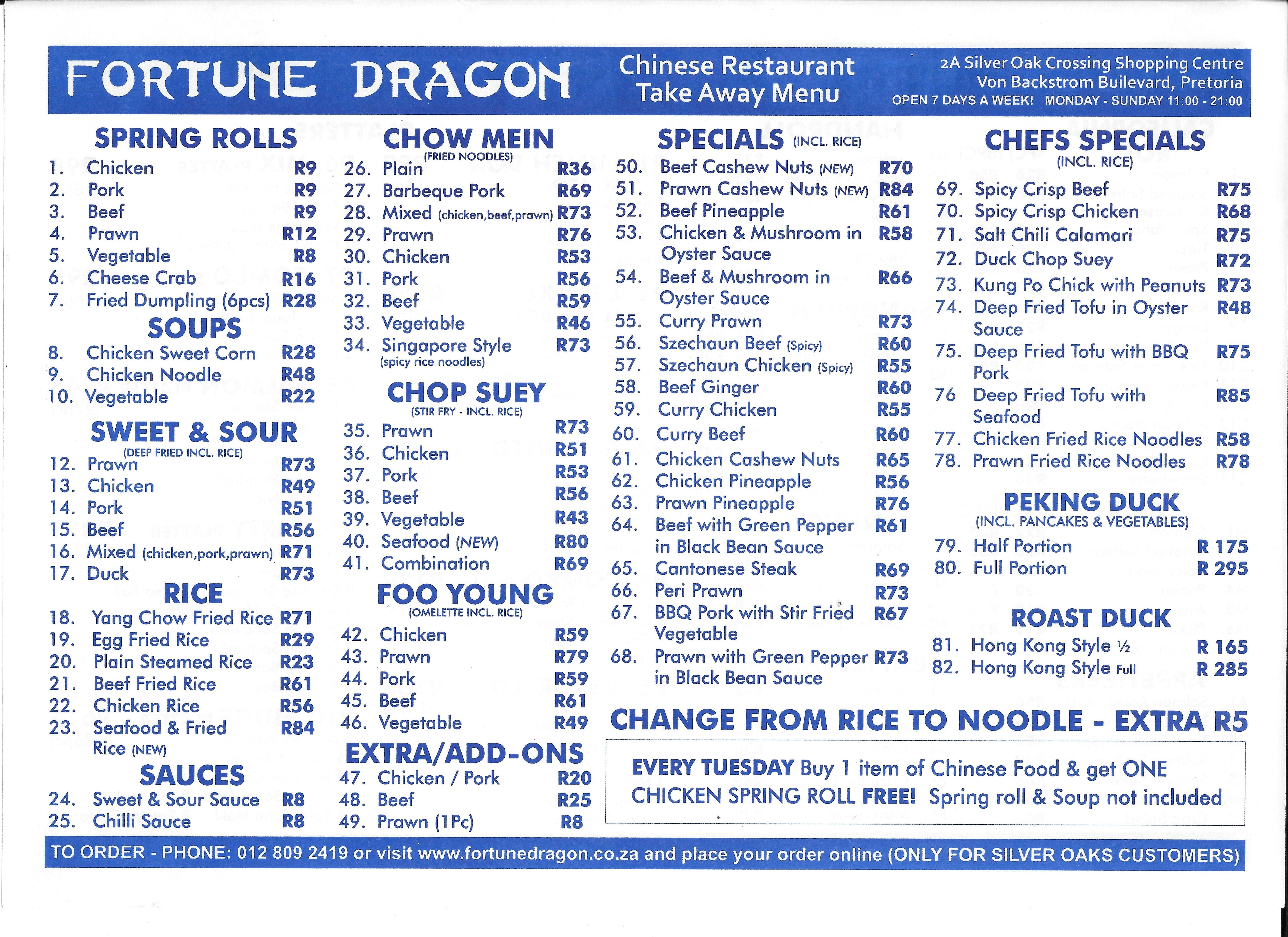 FORTUNE DRAGON

Chinese Restaurant
Take Away Menu

2A Silver Oak Crossing Shopping Centre
Von Backstrom Builevard, Pretoria
OPEN 7 DAYS A WEEK! MONDAY - SUNDAY 11:00 - 21:00

SPRING ROLLS
1. Chicken R9
2. Pork R9
3. Beef R9
4. Prawn R12
5. Vegetable R8
6. Cheese Crab R16
7. Fried Dumpling (6pcs) R28

SOUPS
8. Chicken Sweet Corn R28
9. Chicken Noodle R48
10. Vegetable R22

SWEET & SOUR
(DEEP FRIED INCL. RICE)
12. Prawn R73
13. Chicken R49
14. Pork R51
15. Beef R56
16. Mixed (chicken,pork,prawn) R71
17. Duck R73

RICE
18. Yang Chow Fried Rice R71
19. Egg Fried Rice R29
20. Plain Steamed Rice R23
21. Beef Fried Rice R61
22. Chicken Rice R56
23. Seafood & Fried Rice (NEW) R84

SAUCES
24. Sweet & Sour Sauce R8
25. Chilli Sauce R8

CHOW MEIN
(FRIED NOODLES)
26. Plain R36
27. Barbeque Pork R69
28. Mixed (chicken,beef,prawn) R73
29. Prawn R76
30. Chicken R53
31. Pork R56
32. Beef R59
33. Vegetable R46
34. Singapore Style (spicy rice noodles) R73

CHOP SUEY
(STIR FRY - INCL. RICE)
35. Prawn R73
36. Chicken R51
37. Pork R53
38. Beef R56
39. Vegetable R43
40. Seafood (NEW) R80
41. Combination R69

FOO YOUNG
(OMELETTE INCL. RICE)
42. Chicken R59
43. Prawn R79
44. Pork R59
45. Beef R61
46. Vegetable R49

EXTRA/ADD-ONS
47. Chicken / Pork R20
48. Beef R25
49. Prawn (1Pc) R8

SPECIALS (INCL. RICE)
50. Beef Cashew Nuts (NEW) R70
51. Prawn Cashew Nuts (NEW) R84
52. Beef Pineapple R61
53. Chicken & Mushroom in Oyster Sauce R58
54. Beef & Mushroom in Oyster Sauce R66
55. Curry Prawn R73
56. Szechaun Beef (Spicy) R60
57. Szechaun Chicken (Spicy) R55
58. Beef Ginger R60
59. Curry Chicken R55
60. Curry Beef R60
61. Chicken Cashew Nuts R65
62. Chicken Pineapple R56
63. Prawn Pineapple R76
64. Beef with Green Pepper in Black Bean Sauce R61
65. Cantonese Steak R69
66. Peri Prawn R73
67. BBQ Pork with Stir Fried Vegetable R67
68. Prawn with Green Pepper in Black Bean Sauce R73

CHEFS SPECIALS
(INCL. RICE)
69. Spicy Crisp Beef R75
70. Spicy Crisp Chicken R68
71. Salt Chili Calamari R75
72. Duck Chop Suey R72
73. Kung Po Chick with Peanuts R73
74. Deep Fried Tofu in Oyster Sauce R48
75. Deep Fried Tofu with BBQ Pork R75
76 Deep Fried Tofu with Seafood R85
77. Chicken Fried Rice Noodles R58
78. Prawn Fried Rice Noodles R78

PEKING DUCK
(INCL. PANCAKES & VEGETABLES)
79. Half Portion R 175
80. Full Portion R 295

ROAST DUCK
81. Hong Kong Style ½ R 165
82. Hong Kong Style Full R 285

CHANGE FROM RICE TO NOODLE - EXTRA R5

EVERY TUESDAY Buy 1 item of Chinese Food & get ONE CHICKEN SPRING ROLL FREE! Spring roll & Soup not included

TO ORDER - PHONE: 012 809 2419 or visit www.fortunedragon.co.za and place your order online (ONLY FOR SILVER OAKS CUSTOMERS)